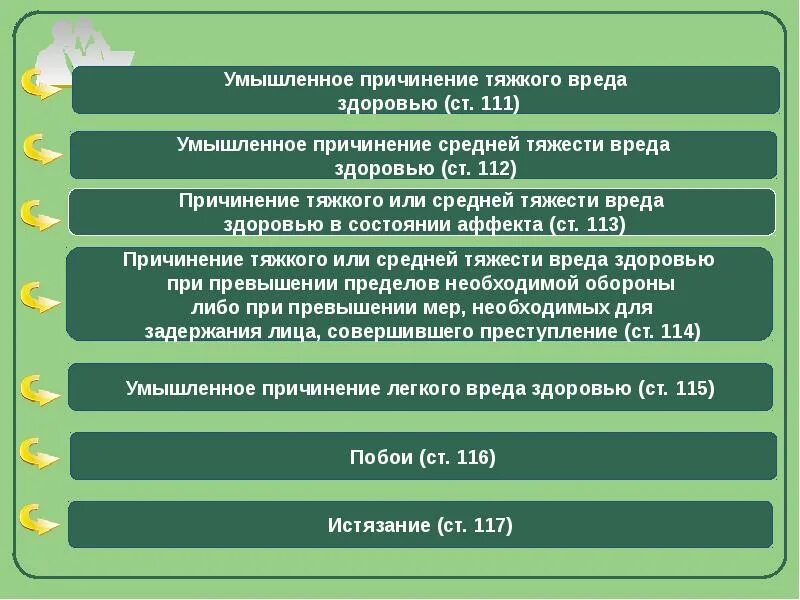 Умышленное причинение тяжкого вреда здоровью (ст. 111)

Умышленное причинение средней тяжести вреда здоровью (ст. 112)

Причинение тяжкого или средней тяжести вреда здоровью в состоянии аффекта (ст. 113)

Причинение тяжкого или средней тяжести вреда здоровью при превышении пределов необходимой обороны либо при превышении мер, необходимых для задержания лица, совершившего преступление (ст. 114)

Умышленное причинение легкого вреда здоровью (ст. 115)

Побои (ст. 116)

Истязание (ст. 117)